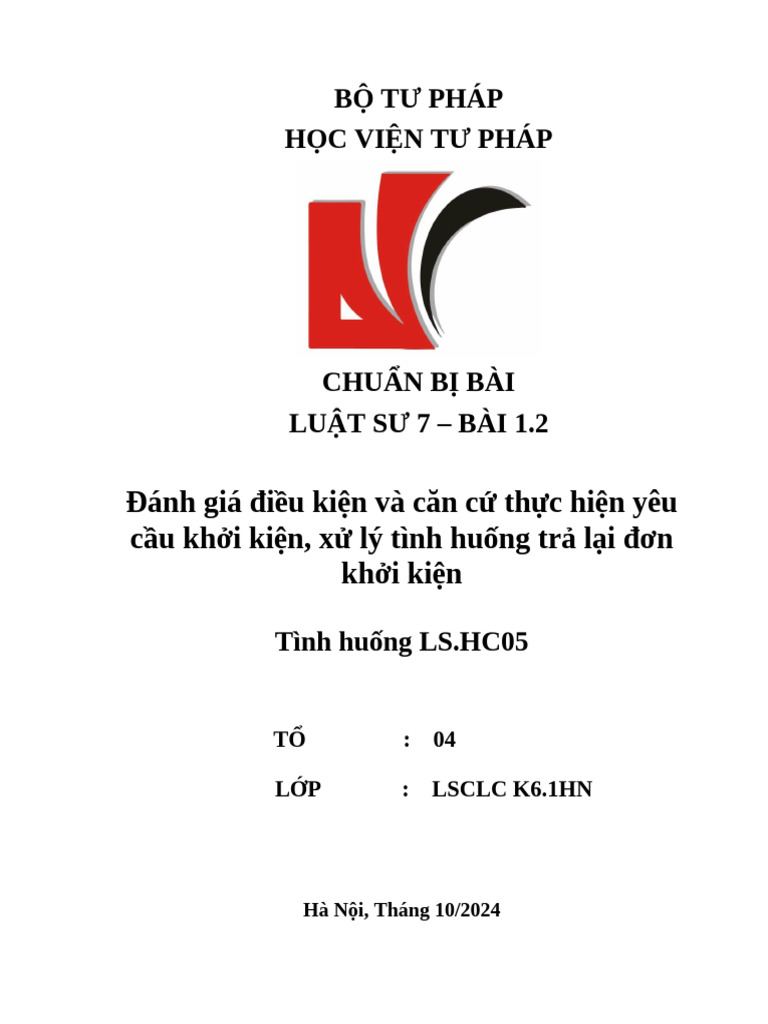 BỘ TƯ PHÁP
HỌC VIỆN TƯ PHÁP

CHUẨN BỊ BÀI
LUẬT SƯ 7 – BÀI 1.2

Đánh giá điều kiện và căn cứ thực hiện yêu cầu khởi kiện, xử lý tình huống trả lại đơn khởi kiện

Tình huống LS.HC05

TỔ : 04
LỚP : LSCLC K6.1HN

Hà Nội, Tháng 10/2024